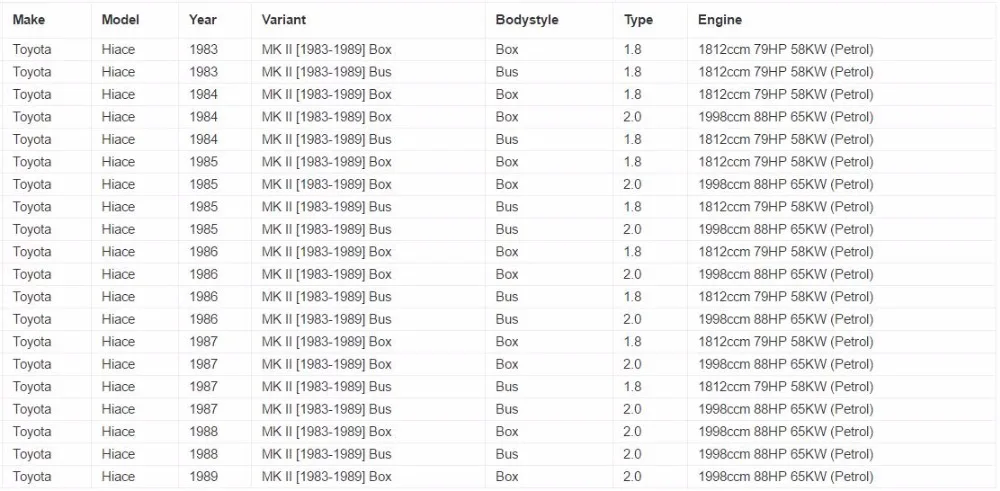 | Make | Model | Year | Variant | Bodystyle | Type | Engine |
|---|---|---|---|---|---|---|
| Toyota | Hiace | 1983 | MK II [1983-1989] Box | Box | 1.8 | 1812ccm 79HP 58KW (Petrol) |
| Toyota | Hiace | 1983 | MK II [1983-1989] Bus | Bus | 1.8 | 1812ccm 79HP 58KW (Petrol) |
| Toyota | Hiace | 1984 | MK II [1983-1989] Box | Box | 1.8 | 1812ccm 79HP 58KW (Petrol) |
| Toyota | Hiace | 1984 | MK II [1983-1989] Box | Box | 2.0 | 1998ccm 88HP 65KW (Petrol) |
| Toyota | Hiace | 1984 | MK II [1983-1989] Bus | Bus | 1.8 | 1812ccm 79HP 58KW (Petrol) |
| Toyota | Hiace | 1985 | MK II [1983-1989] Box | Box | 1.8 | 1812ccm 79HP 58KW (Petrol) |
| Toyota | Hiace | 1985 | MK II [1983-1989] Box | Box | 2.0 | 1998ccm 88HP 65KW (Petrol) |
| Toyota | Hiace | 1985 | MK II [1983-1989] Bus | Bus | 1.8 | 1812ccm 79HP 58KW (Petrol) |
| Toyota | Hiace | 1985 | MK II [1983-1989] Bus | Bus | 2.0 | 1998ccm 88HP 65KW (Petrol) |
| Toyota | Hiace | 1986 | MK II [1983-1989] Box | Box | 1.8 | 1812ccm 79HP 58KW (Petrol) |
| Toyota | Hiace | 1986 | MK II [1983-1989] Box | Box | 2.0 | 1998ccm 88HP 65KW (Petrol) |
| Toyota | Hiace | 1986 | MK II [1983-1989] Bus | Bus | 1.8 | 1812ccm 79HP 58KW (Petrol) |
| Toyota | Hiace | 1986 | MK II [1983-1989] Bus | Bus | 2.0 | 1998ccm 88HP 65KW (Petrol) |
| Toyota | Hiace | 1987 | MK II [1983-1989] Box | Box | 1.8 | 1812ccm 79HP 58KW (Petrol) |
| Toyota | Hiace | 1987 | MK II [1983-1989] Box | Box | 2.0 | 1998ccm 88HP 65KW (Petrol) |
| Toyota | Hiace | 1987 | MK II [1983-1989] Bus | Bus | 1.8 | 1812ccm 79HP 58KW (Petrol) |
| Toyota | Hiace | 1987 | MK II [1983-1989] Bus | Bus | 2.0 | 1998ccm 88HP 65KW (Petrol) |
| Toyota | Hiace | 1988 | MK II [1983-1989] Box | Box | 2.0 | 1998ccm 88HP 65KW (Petrol) |
| Toyota | Hiace | 1988 | MK II [1983-1989] Bus | Bus | 2.0 | 1998ccm 88HP 65KW (Petrol) |
| Toyota | Hiace | 1989 | MK II [1983-1989] Box | Box | 2.0 | 1998ccm 88HP 65KW (Petrol) |